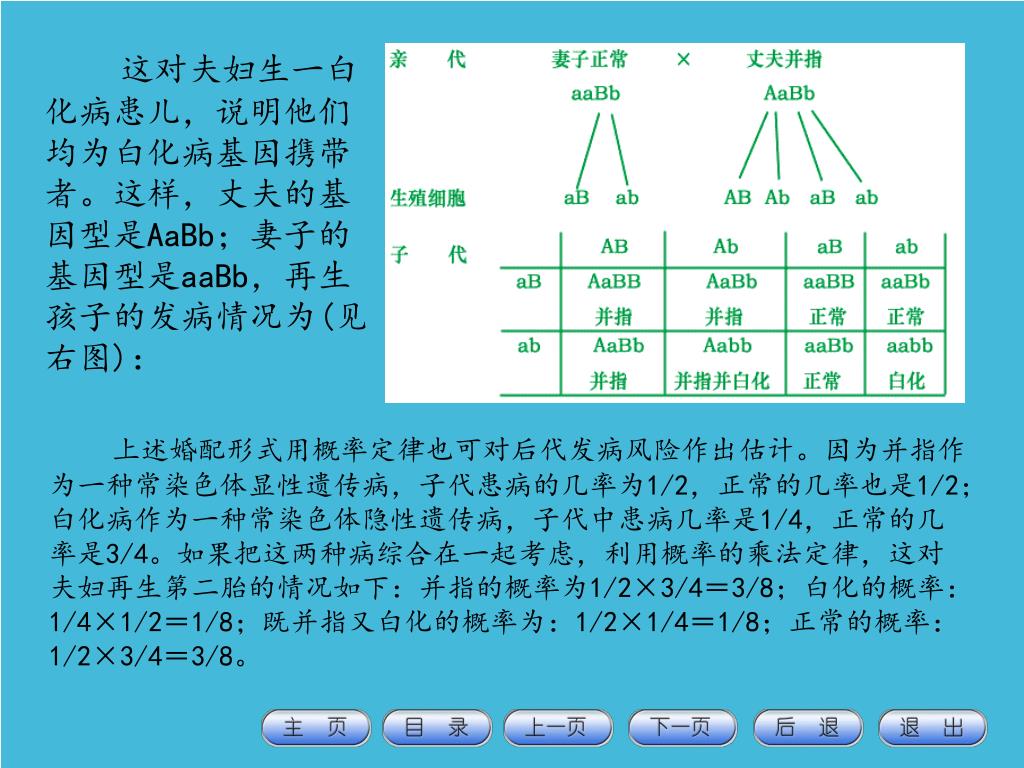 这对夫妇生一白化病患儿，说明他们均为白化病基因携带者。这样，丈夫的基因型是AaBb；妻子的基因型是aaBb，再生孩子的发病情况为(见右图)：

亲　代　　妻子正常　×　丈夫并指
aaBb　　AaBb

生殖细胞　aB　ab　　AB　Ab　aB　ab

子　代

|  | AB | Ab | aB | ab |
|---|---|---|---|---|
| aB | AaBB 并指 | AaBb 并指 | aaBB 正常 | aaBb 正常 |
| ab | AaBb 并指 | Aabb 并指并白化 | aaBb 正常 | aabb 白化 |

上述婚配形式用概率定律也可对后代发病风险作出估计。因为并指作为一种常染色体显性遗传病，子代患病的几率为1/2，正常的几率也是1/2；白化病作为一种常染色体隐性遗传病，子代中患病几率是1/4，正常的几率是3/4。如果把这两种病综合在一起考虑，利用概率的乘法定律，这对夫妇再生第二胎的情况如下：并指的概率为1/2×3/4＝3/8；白化的概率：1/4×1/2＝1/8；既并指又白化的概率为：1/2×1/4＝1/8；正常的概率：1/2×3/4＝3/8。

主　页　　目　录　　上一页　　下一页　　后　退　　退　出